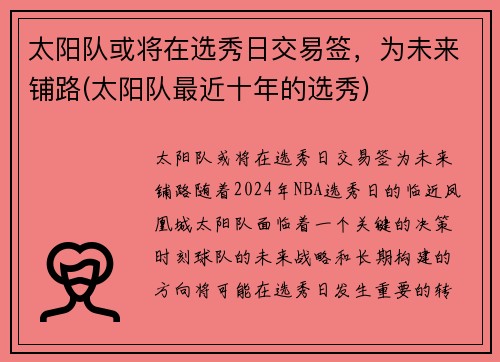 太阳队或将在选秀日交易签，为未来铺路(太阳队最近十年的选秀)

太阳队或将在选秀日交易签为未来铺路随着2024年NBA选秀日的临近凤凰城太阳队面临着一个关键的决策时刻球队的未来战略和长期构建的方向将可能在选秀日发生重要的转